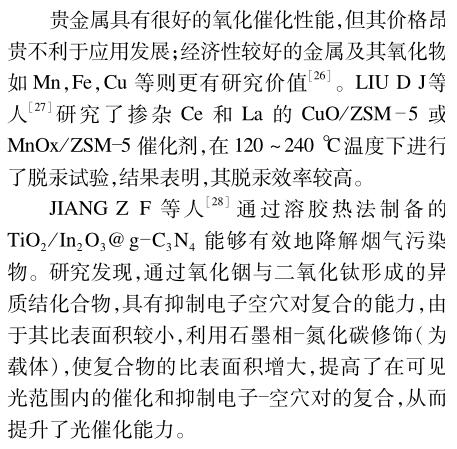 贵金属具有很好的氧化催化性能,但其价格昂贵不利于应用发展;经济性较好的金属及其氧化物如 Mn,Fe,Cu 等则更有研究价值$^{[26]}$。LIU D J等人$^{[27]}$研究了掺杂 Ce 和 La 的 CuO/ZSM-5 或 MnOx/ZSM-5 催化剂,在 120 ~ 240 ℃温度下进行了脱汞试验,结果表明,其脱汞效率较高。

JIANG Z F 等人$^{[28]}$通过溶胶热法制备的 $TiO_2/In_2O_3@g-C_3N_4$ 能够有效地降解烟气污染物。研究发现,通过氧化铟与二氧化钛形成的异质结化合物,具有抑制电子空穴对复合的能力,由于其比表面积较小,利用石墨相-氮化碳修饰(为载体),使复合物的比表面积增大,提高了在可见光范围内的催化和抑制电子-空穴对的复合,从而提升了光催化能力。